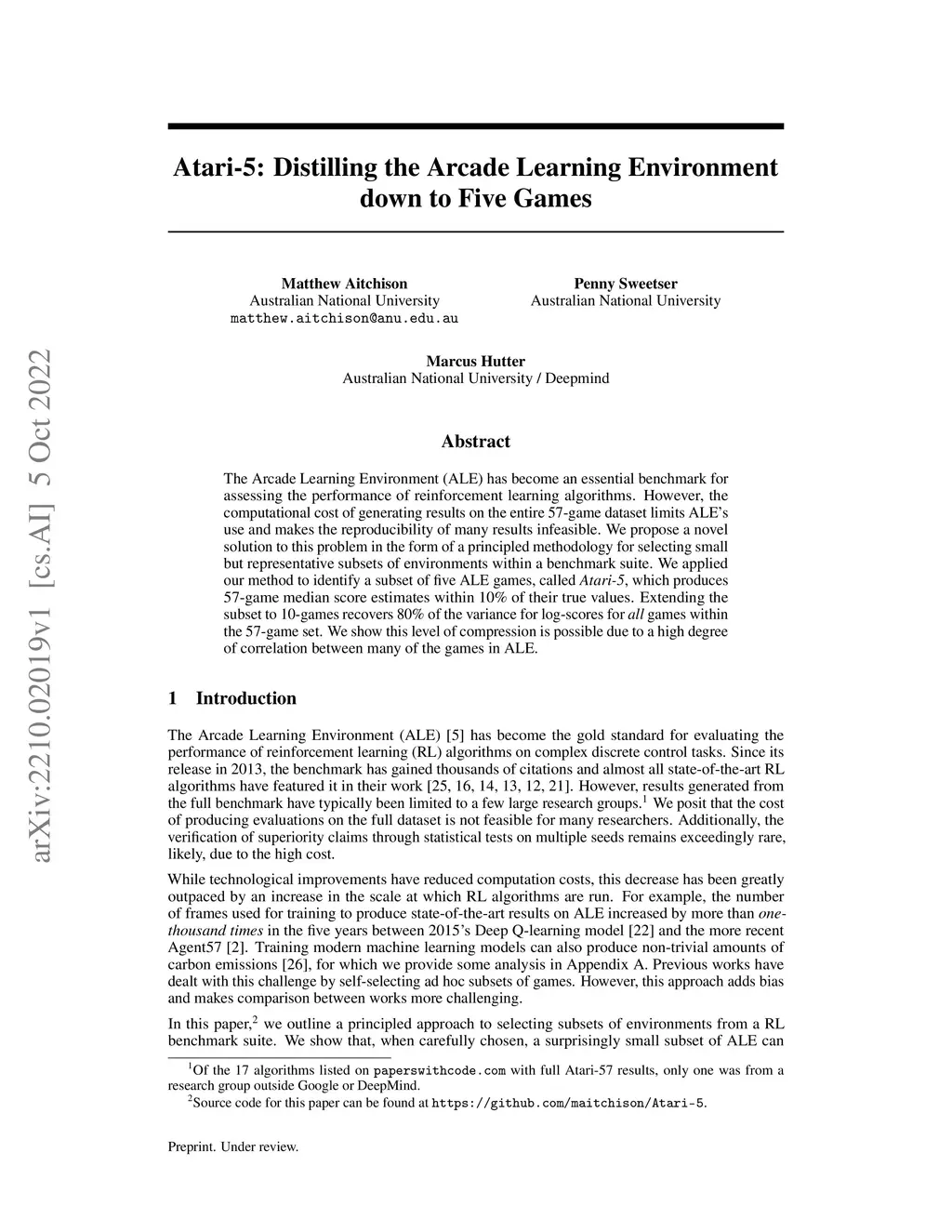 arXiv:2210.02019v1 [cs.AI] 5 Oct 2022

Atari-5: Distilling the Arcade Learning Environment down to Five Games

Matthew Aitchison
Australian National University
matthew.aitchison@anu.edu.au

Penny Sweetser
Australian National University

Marcus Hutter
Australian National University / Deepmind

Abstract

The Arcade Learning Environment (ALE) has become an essential benchmark for assessing the performance of reinforcement learning algorithms. However, the computational cost of generating results on the entire 57-game dataset limits ALE's use and makes the reproducibility of many results infeasible. We propose a novel solution to this problem in the form of a principled methodology for selecting small but representative subsets of environments within a benchmark suite. We applied our method to identify a subset of five ALE games, called Atari-5, which produces 57-game median score estimates within 10% of their true values. Extending the subset to 10-games recovers 80% of the variance for log-scores for all games within the 57-game set. We show this level of compression is possible due to a high degree of correlation between many of the games in ALE.

1 Introduction

The Arcade Learning Environment (ALE) [5] has become the gold standard for evaluating the performance of reinforcement learning (RL) algorithms on complex discrete control tasks. Since its release in 2013, the benchmark has gained thousands of citations and almost all state-of-the-art RL algorithms have featured it in their work [25, 16, 14, 13, 12, 21]. However, results generated from the full benchmark have typically been limited to a few large research groups.$^1$ We posit that the cost of producing evaluations on the full dataset is not feasible for many researchers. Additionally, the verification of superiority claims through statistical tests on multiple seeds remains exceedingly rare, likely, due to the high cost.

While technological improvements have reduced computation costs, this decrease has been greatly outpaced by an increase in the scale at which RL algorithms are run. For example, the number of frames used for training to produce state-of-the-art results on ALE increased by more than one-thousand times in the five years between 2015's Deep Q-learning model [22] and the more recent Agent57 [2]. Training modern machine learning models can also produce non-trivial amounts of carbon emissions [26], for which we provide some analysis in Appendix A. Previous works have dealt with this challenge by self-selecting ad hoc subsets of games. However, this approach adds bias and makes comparison between works more challenging.

In this paper,$^2$ we outline a principled approach to selecting subsets of environments from a RL benchmark suite. We show that, when carefully chosen, a surprisingly small subset of ALE can

$^1$Of the 17 algorithms listed on paperswithcode.com with full Atari-57 results, only one was from a research group outside Google or DeepMind.
$^2$Source code for this paper can be found at https://github.com/maitchison/Atari-5.

Preprint. Under review.